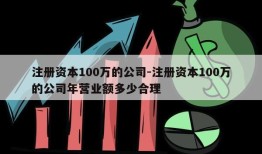 注册资本100万的公司-注册资本100万的公司年营业额多少合理